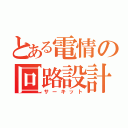 とある電情の回路設計
サーキット